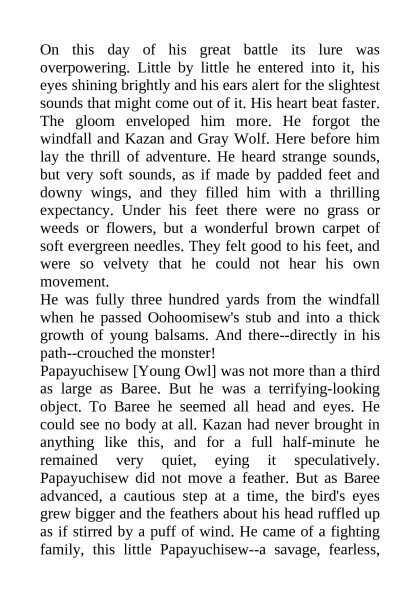 On this day of his great battle its lure was overpowering. Little by little he entered into it, his eyes shining brightly and his ears alert for the slightest sounds that might come out of it. His heart beat faster. The gloom enveloped him more. He forgot the windfall and Kazan and Gray Wolf. Here before him lay the thrill of adventure. He heard strange sounds, but very soft sounds, as if made by padded feet and downy wings, and they filled him with a thrilling expectancy. Under his feet there were no grass or weeds or flowers, but a wonderful brown carpet of soft evergreen needles. They felt good to his feet, and were so velvety that he could not hear his own movement.

He was fully three hundred yards from the windfall when he passed Oohoomisew's stub and into a thick growth of young balsams. And there--directly in his path--crouched the monster!

Papayuchisew [Young Owl] was not more than a third as large as Baree. But he was a terrifying-looking object. To Baree he seemed all head and eyes. He could see no body at all. Kazan had never brought in anything like this, and for a full half-minute he remained very quiet, eying it speculatively. Papayuchisew did not move a feather. But as Baree advanced, a cautious step at a time, the bird's eyes grew bigger and the feathers about his head ruffled up as if stirred by a puff of wind. He came of a fighting family, this little Papayuchisew--a savage, fearless,